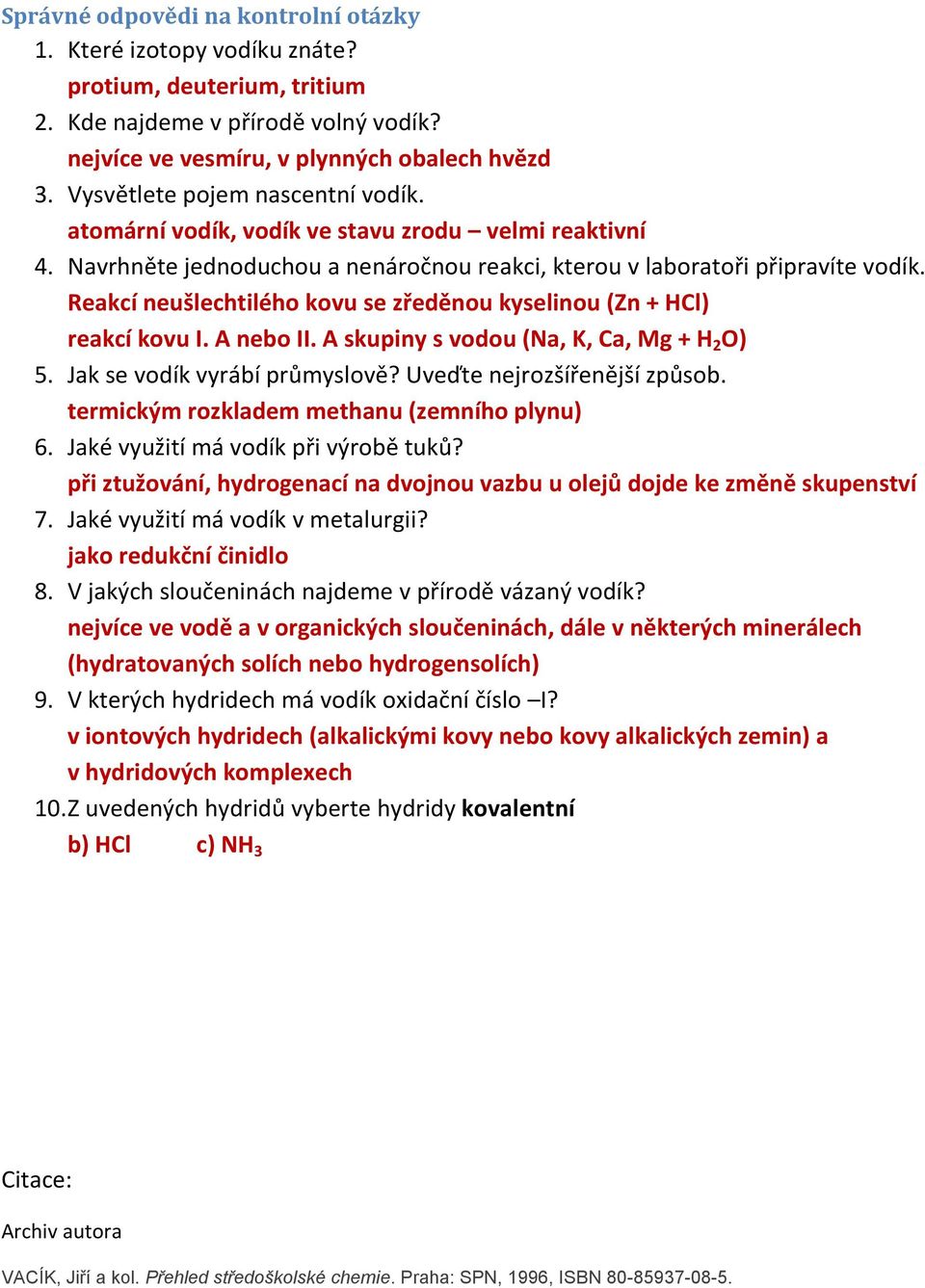 Správné odpovědi na kontrolní otázky

1. Které izotopy vodíku znáte?
protium, deuterium, tritium
2. Kde najdeme v přírodě volný vodík?
nejvíce ve vesmíru, v plynných obalech hvězd
3. Vysvětlete pojem nascentní vodík.
atomární vodík, vodík ve stavu zrodu – velmi reaktivní
4. Navrhněte jednoduchou a nenáročnou reakci, kterou v laboratoři připravíte vodík.
Reakcí neušlechtilého kovu se zředěnou kyselinou (Zn + HCl)
reakcí kovu I. A nebo II. A skupiny s vodou (Na, K, Ca, Mg + $H_2O$)
5. Jak se vodík vyrábí průmyslově? Uveďte nejrozšířenější způsob.
termickým rozkladem methanu (zemního plynu)
6. Jaké využití má vodík při výrobě tuků?
při ztužování, hydrogenací na dvojnou vazbu u olejů dojde ke změně skupenství
7. Jaké využití má vodík v metalurgii?
jako redukční činidlo
8. V jakých sloučeninách najdeme v přírodě vázaný vodík?
nejvíce ve vodě a v organických sloučeninách, dále v některých minerálech (hydratovaných solích nebo hydrogensolích)
9. V kterých hydridech má vodík oxidační číslo –I?
v iontových hydridech (alkalickými kovy nebo kovy alkalických zemin) a v hydridových komplexech
10. Z uvedených hydridů vyberte hydridy kovalentní
b) HCl c) $NH_3$

Citace:

Archiv autora

VACÍK, Jiří a kol. Přehled středoškolské chemie. Praha: SPN, 1996, ISBN 80-85937-08-5.